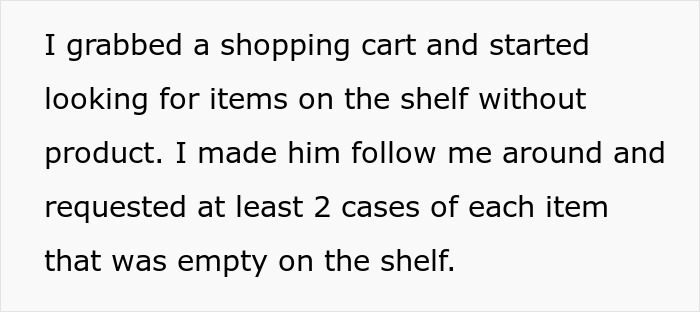 I grabbed a shopping cart and started looking for items on the shelf without product. I made him follow me around and requested at least 2 cases of each item that was empty on the shelf.